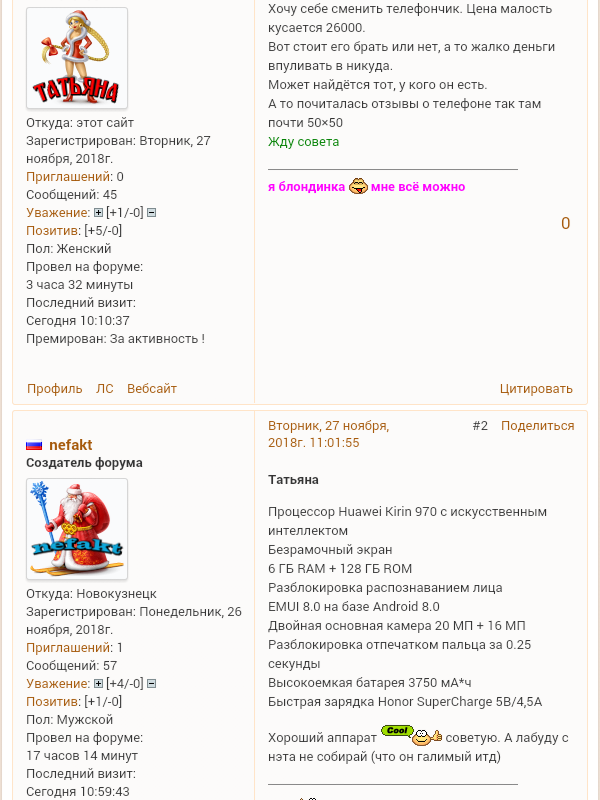 ТАТЬЯНА

Откуда: этот сайт
Зарегистрирован: Вторник, 27 ноября, 2018г.
Приглашений: 0
Сообщений: 45
Уважение: [+1/-0]
Позитив: [+5/-0]
Пол: Женский
Провел на форуме:
3 часа 32 минуты
Последний визит:
Сегодня 10:10:37
Премирован: За активность !

Профиль ЛС Вебсайт

Хочу себе сменить телефончик. Цена малость кусается 26000.
Вот стоит его брать или нет, а то жалко деньги впуливать в никуда.
Может найдётся тот, у кого он есть.
А то почиталась отзывы о телефоне так там почти 50×50
Жду совета

я блондинка мне всё можно

0

Цитировать

nefakt
Создатель форума

nefakt

Откуда: Новокузнецк
Зарегистрирован: Понедельник, 26 ноября, 2018г.
Приглашений: 1
Сообщений: 57
Уважение: [+4/-0]
Позитив: [+1/-0]
Пол: Мужской
Провел на форуме:
17 часов 14 минут
Последний визит:
Сегодня 10:59:43

Вторник, 27 ноября, 2018г. 11:01:55 #2 Поделиться

Татьяна

Процессор Huawei Kirin 970 с искусственным интеллектом
Безрамочный экран
6 ГБ RAM + 128 ГБ ROM
Разблокировка распознаванием лица
EMUI 8.0 на базе Android 8.0
Двойная основная камера 20 МП + 16 МП
Разблокировка отпечатком пальца за 0.25 секунды
Высокоемкая батарея 3750 мА*ч
Быстрая зарядка Honor SuperCharge 5В/4,5А

Хороший аппарат Cool советую. А лабуду с нэта не собирай (что он галимый итд)